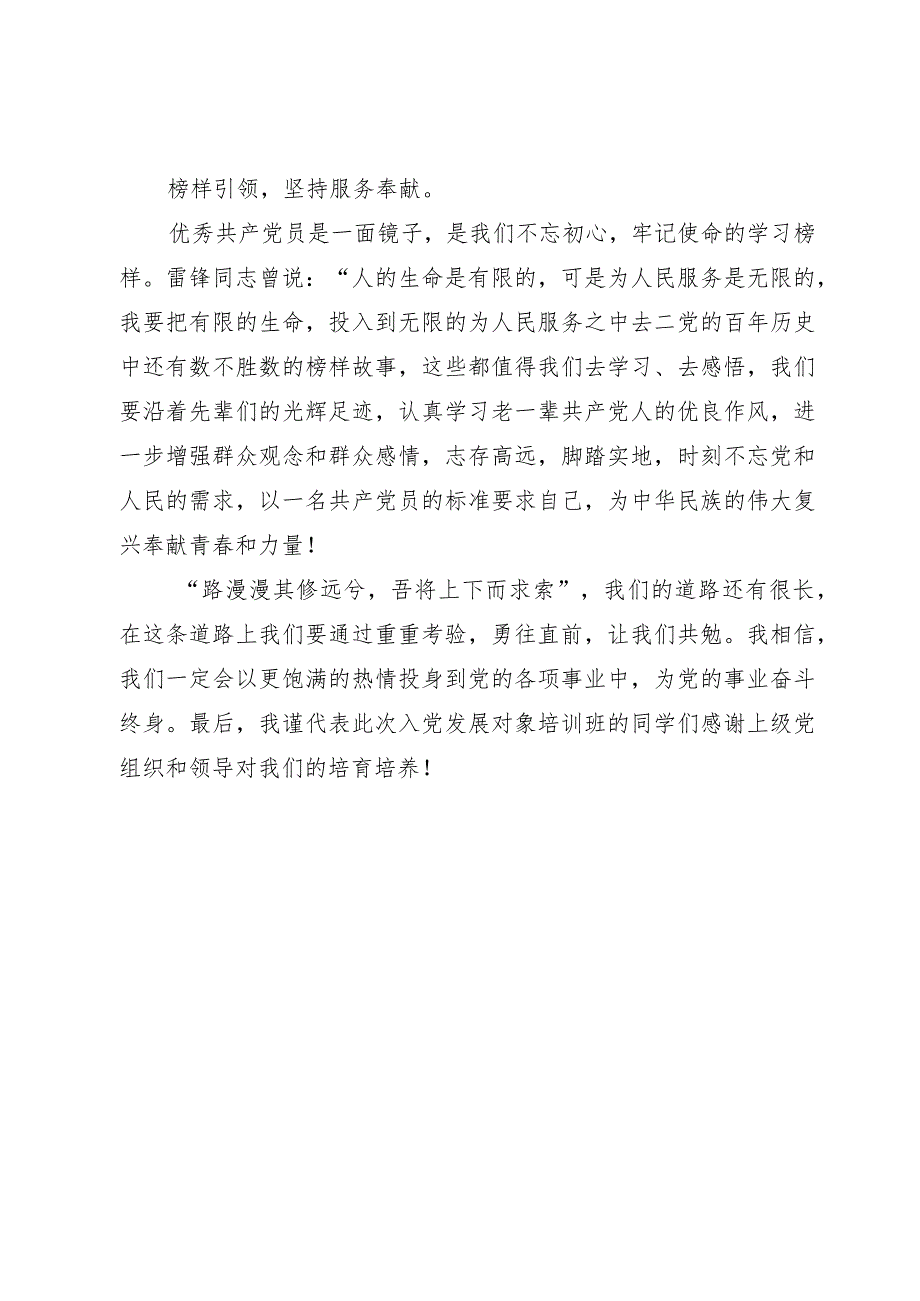 榜样引领，坚持服务奉献。

优秀共产党员是一面镜子，是我们不忘初心，牢记使命的学习榜样。雷锋同志曾说：“人的生命是有限的，可是为人民服务是无限的，我要把有限的生命，投入到无限的为人民服务之中去二党的百年历史中还有数不胜数的榜样故事，这些都值得我们去学习、去感悟，我们要沿着先辈们的光辉足迹，认真学习老一辈共产党人的优良作风，进一步增强群众观念和群众感情，志存高远，脚踏实地，时刻不忘党和人民的需求，以一名共产党员的标准要求自己，为中华民族的伟大复兴奉献青春和力量！

“路漫漫其修远兮，吾将上下而求索”，我们的道路还有很长，在这条道路上我们要通过重重考验，勇往直前，让我们共勉。我相信，我们一定会以更饱满的热情投身到党的各项事业中，为党的事业奋斗终身。最后，我谨代表此次入党发展对象培训班的同学们感谢上级党组织和领导对我们的培育培养！